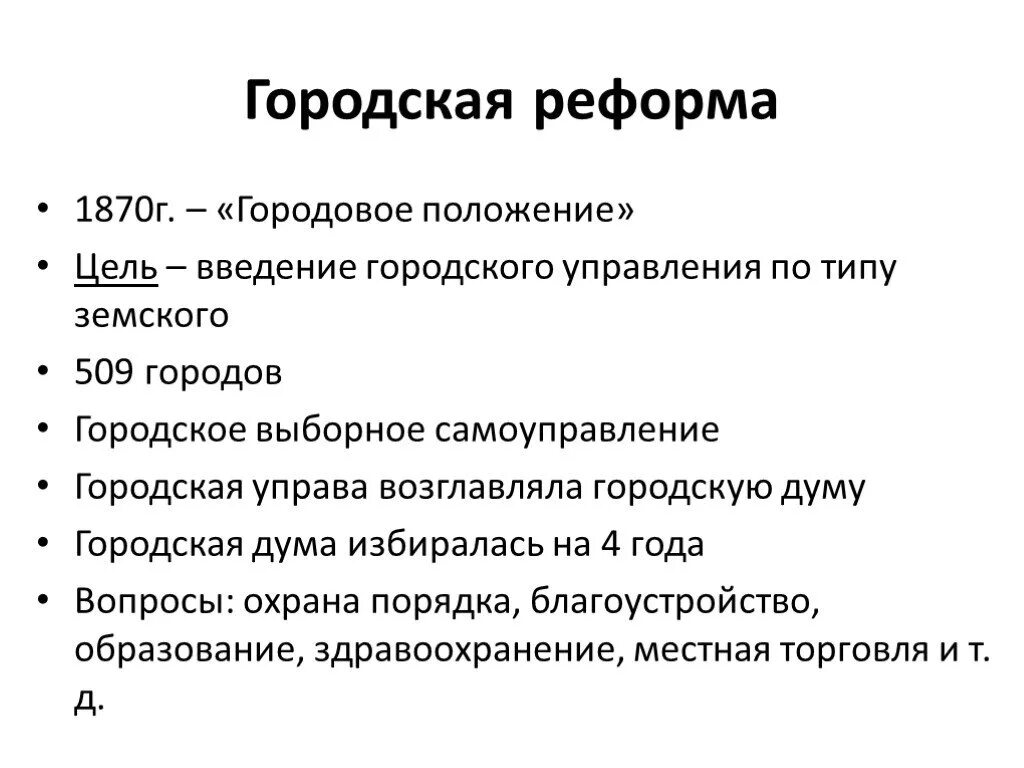 Городская реформа

• 1870г. – «Городовое положение»
• Цель – введение городского управления по типу земского
• 509 городов
• Городское выборное самоуправление
• Городская управа возглавляла городскую думу
• Городская дума избиралась на 4 года
• Вопросы: охрана порядка, благоустройство, образование, здравоохранение, местная торговля и т. д.